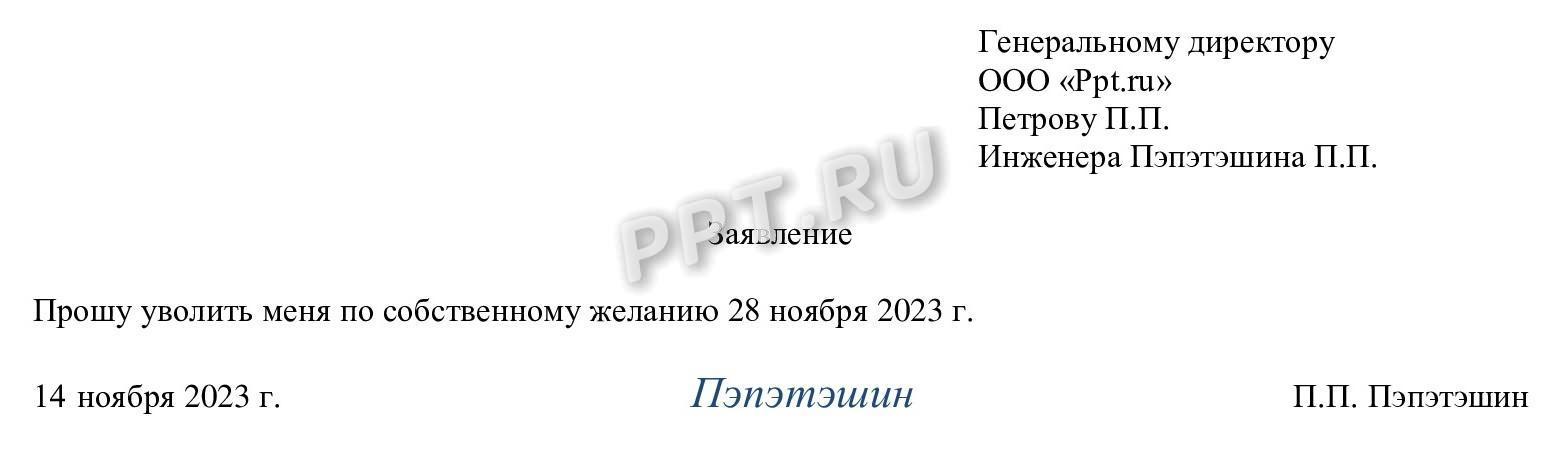 Генеральному директору
ООО «Ppt.ru»
Петрову П.П.
Инженера Пэпэтэшина П.П.

PPT.RU

Заявление

Прошу уволить меня по собственному желанию 28 ноября 2023 г.

14 ноября 2023 г.

Пэпэтэшин

П.П. Пэпэтэшин